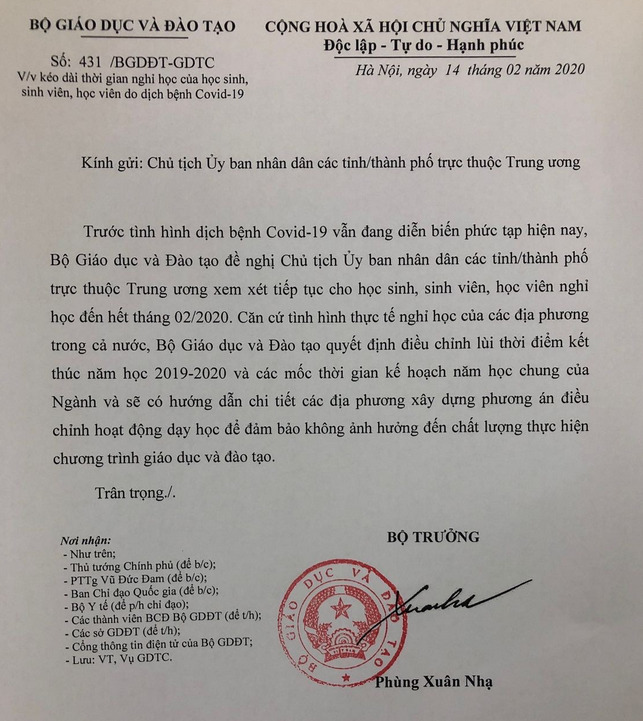 BỘ GIÁO DỤC VÀ ĐÀO TẠO

Số: 431 /BGDĐT-GDTC
V/v kéo dài thời gian nghỉ học của học sinh, sinh viên, học viên do dịch bệnh Covid-19

CỘNG HOÀ XÃ HỘI CHỦ NGHĨA VIỆT NAM
Độc lập - Tự do - Hạnh phúc

Hà Nội, ngày 14 tháng 02 năm 2020

Kính gửi: Chủ tịch Ủy ban nhân dân các tỉnh/thành phố trực thuộc Trung ương

Trước tình hình dịch bệnh Covid-19 vẫn đang diễn biến phức tạp hiện nay, Bộ Giáo dục và Đào tạo đề nghị Chủ tịch Ủy ban nhân dân các tỉnh/thành phố trực thuộc Trung ương xem xét tiếp tục cho học sinh, sinh viên, học viên nghỉ học đến hết tháng 02/2020. Căn cứ tình hình thực tế nghỉ học của các địa phương trong cả nước, Bộ Giáo dục và Đào tạo quyết định điều chỉnh lùi thời điểm kết thúc năm học 2019-2020 và các mốc thời gian kế hoạch năm học chung của Ngành và sẽ có hướng dẫn chi tiết các địa phương xây dựng phương án điều chỉnh hoạt động dạy học để đảm bảo không ảnh hưởng đến chất lượng thực hiện chương trình giáo dục và đào tạo.

Trân trọng./.

Nơi nhận:
- Như trên;
- Thủ tướng Chính phủ (để b/c);
- PTTg Vũ Đức Đam (để b/c);
- Ban Chỉ đạo Quốc gia (để b/c);
- Bộ Y tế (để p/h chỉ đạo);
- Các thành viên BCĐ Bộ GDĐT (để t/h);
- Các sở GDĐT (để t/h);
- Cổng thông tin điện tử của Bộ GDĐT;
- Lưu: VT, Vụ GDTC.

BỘ TRƯỞNG

BỘ GIÁO DỤC VÀ ĐÀO TẠO

Phùng Xuân Nhạ